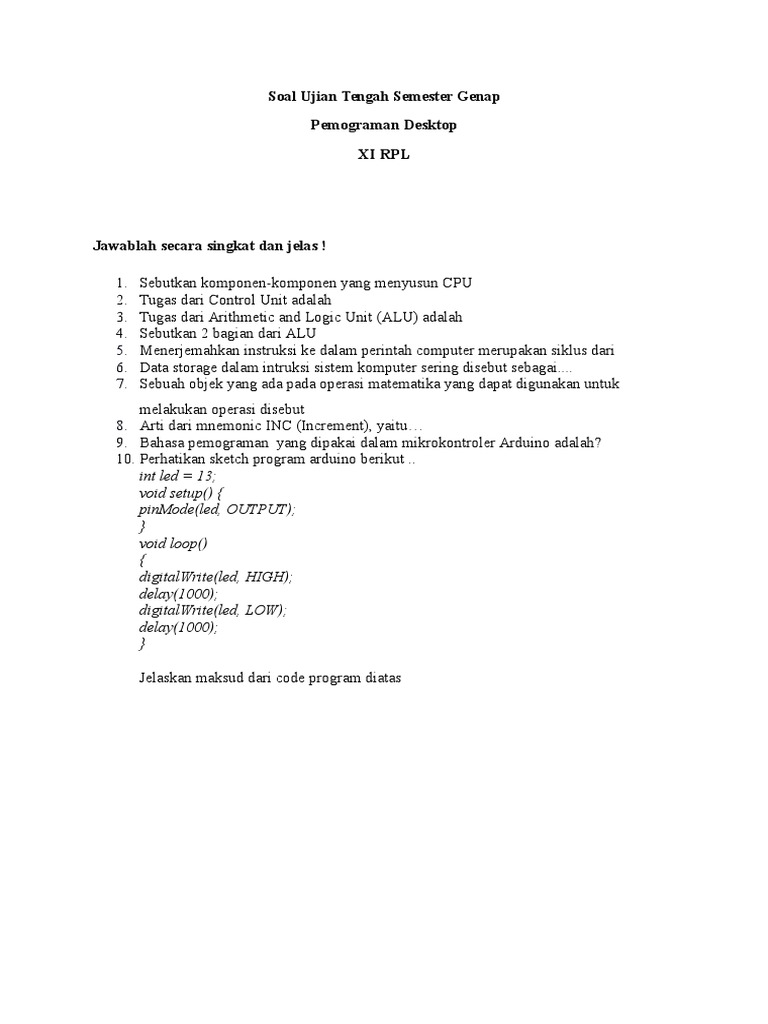 Soal Ujian Tengah Semester Genap

Pemograman Desktop

XI RPL

Jawablah secara singkat dan jelas !

1. Sebutkan komponen-komponen yang menyusun CPU
2. Tugas dari Control Unit adalah
3. Tugas dari Arithmetic and Logic Unit (ALU) adalah
4. Sebutkan 2 bagian dari ALU
5. Menerjemahkan instruksi ke dalam perintah computer merupakan siklus dari
6. Data storage dalam intruksi sistem komputer sering disebut sebagai....
7. Sebuah objek yang ada pada operasi matematika yang dapat digunakan untuk melakukan operasi disebut
8. Arti dari mnemonic INC (Increment), yaitu…
9. Bahasa pemograman yang dipakai dalam mikrokontroler Arduino adalah?
10. Perhatikan sketch program arduino berikut ..
int led = 13;
void setup() {
pinMode(led, OUTPUT);
}
void loop()
{
digitalWrite(led, HIGH);
delay(1000);
digitalWrite(led, LOW);
delay(1000);
}

Jelaskan maksud dari code program diatas